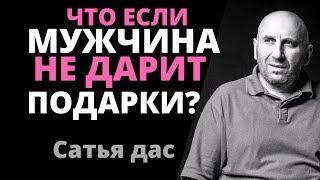 ЧТО ЕСЛИ
МУЖЧИНА
НЕ ДАРИТ
ПОДАРКИ?

Сатья дас